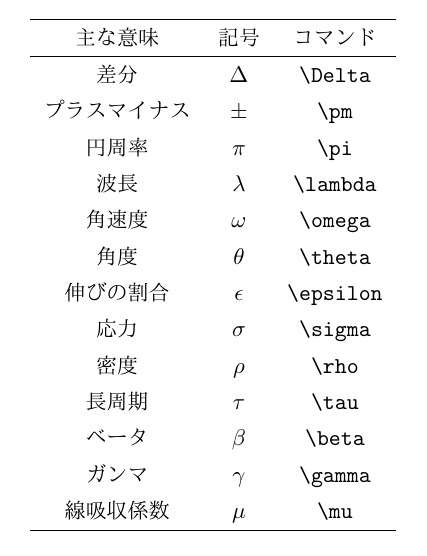 | 主な意味 | 記号 | コマンド |
|---|---|---|
| 差分 | $\Delta$ | \Delta |
| プラスマイナス | $\pm$ | \pm |
| 円周率 | $\pi$ | \pi |
| 波長 | $\lambda$ | \lambda |
| 角速度 | $\omega$ | \omega |
| 角度 | $\theta$ | \theta |
| 伸びの割合 | $\epsilon$ | \epsilon |
| 応力 | $\sigma$ | \sigma |
| 密度 | $\rho$ | \rho |
| 長周期 | $\tau$ | \tau |
| ベータ | $\beta$ | \beta |
| ガンマ | $\gamma$ | \gamma |
| 線吸収係数 | $\mu$ | \mu |